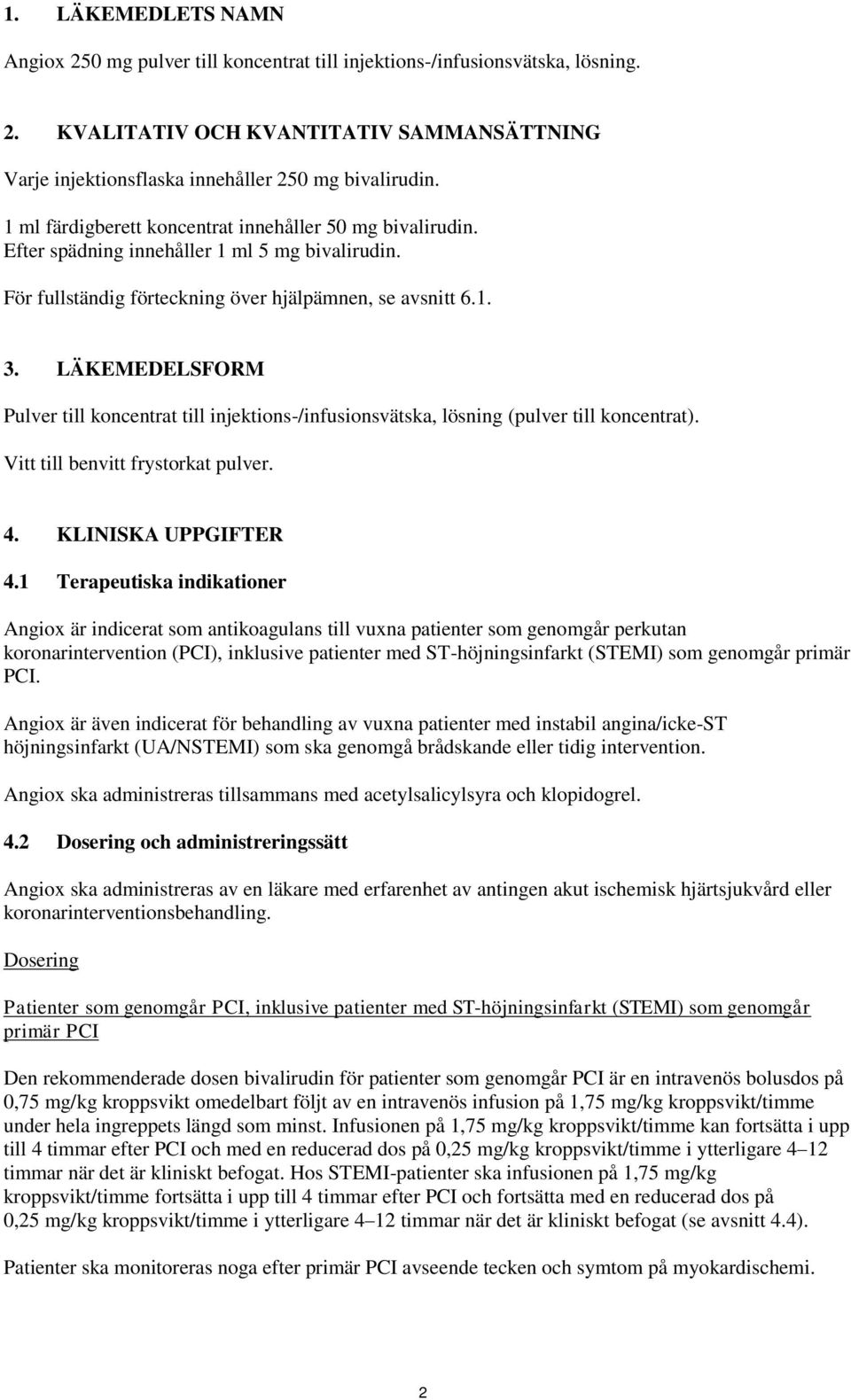 1. LÄKEMEDLETS NAMN

Angiox 250 mg pulver till koncentrat till injektions-/infusionsvätska, lösning.

2. KVALITATIV OCH KVANTITATIV SAMMANSÄTTNING

Varje injektionsflaska innehåller 250 mg bivalirudin.

1 ml färdigberett koncentrat innehåller 50 mg bivalirudin. Efter spädning innehåller 1 ml 5 mg bivalirudin.

För fullständig förteckning över hjälpämnen, se avsnitt 6.1.

3. LÄKEMEDELSFORM

Pulver till koncentrat till injektions-/infusionsvätska, lösning (pulver till koncentrat).

Vitt till benvitt frystorkat pulver.

4. KLINISKA UPPGIFTER

4.1 Terapeutiska indikationer

Angiox är indicerat som antikoagulans till vuxna patienter som genomgår perkutan koronarintervention (PCI), inklusive patienter med ST-höjningsinfarkt (STEMI) som genomgår primär PCI.

Angiox är även indicerat för behandling av vuxna patienter med instabil angina/icke-ST höjningsinfarkt (UA/NSTEMI) som ska genomgå brådskande eller tidig intervention.

Angiox ska administreras tillsammans med acetylsalicylsyra och klopidogrel.

4.2 Dosering och administreringssätt

Angiox ska administreras av en läkare med erfarenhet av antingen akut ischemisk hjärtsjukvård eller koronarinterventionsbehandling.

Dosering

Patienter som genomgår PCI, inklusive patienter med ST-höjningsinfarkt (STEMI) som genomgår primär PCI

Den rekommenderade dosen bivalirudin för patienter som genomgår PCI är en intravenös bolusdos på 0,75 mg/kg kroppsvikt omedelbart följt av en intravenös infusion på 1,75 mg/kg kroppsvikt/timme under hela ingreppets längd som minst. Infusionen på 1,75 mg/kg kroppsvikt/timme kan fortsätta i upp till 4 timmar efter PCI och med en reducerad dos på 0,25 mg/kg kroppsvikt/timme i ytterligare 4–12 timmar när det är kliniskt befogat. Hos STEMI-patienter ska infusionen på 1,75 mg/kg kroppsvikt/timme fortsätta i upp till 4 timmar efter PCI och fortsätta med en reducerad dos på 0,25 mg/kg kroppsvikt/timme i ytterligare 4–12 timmar när det är kliniskt befogat (se avsnitt 4.4).

Patienter ska monitoreras noga efter primär PCI avseende tecken och symtom på myokardischemi.

2